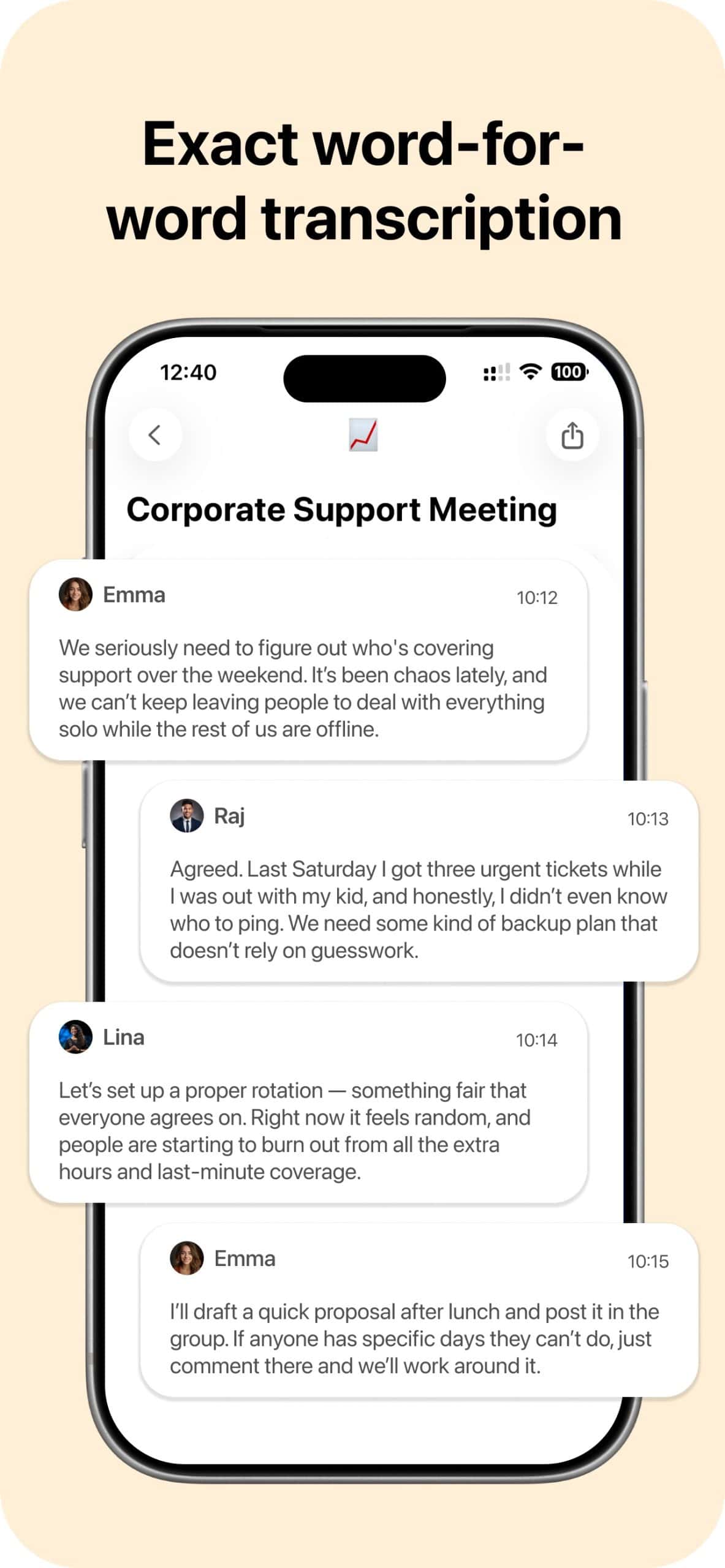 Exact word-for-word transcription

12:40

100

Corporate Support Meeting

Emma
10:12

We seriously need to figure out who's covering support over the weekend. It's been chaos lately, and we can't keep leaving people to deal with everything solo while the rest of us are offline.

Raj
10:13

Agreed. Last Saturday I got three urgent tickets while I was out with my kid, and honestly, I didn't even know who to ping. We need some kind of backup plan that doesn't rely on guesswork.

Lina
10:14

Let's set up a proper rotation — something fair that everyone agrees on. Right now it feels random, and people are starting to burn out from all the extra hours and last-minute coverage.

Emma
10:15

I'll draft a quick proposal after lunch and post it in the group. If anyone has specific days they can't do, just comment there and we'll work around it.